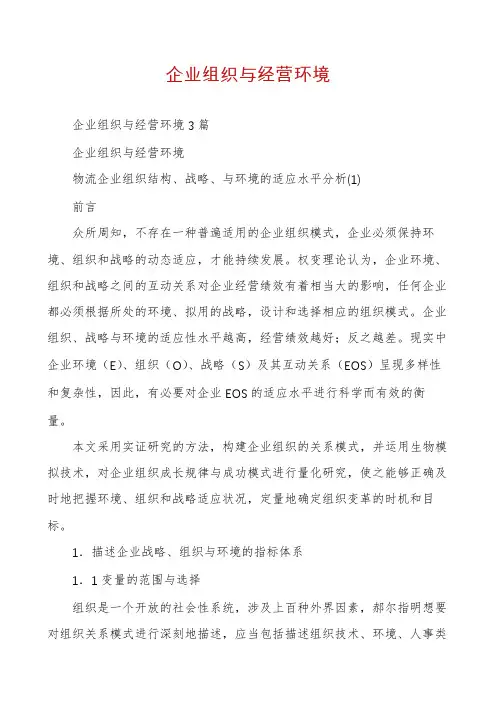 企业组织与经营环境

企业组织与经营环境3篇

企业组织与经营环境

物流企业组织结构、战略、与环境的适应水平分析(1)

前言

众所周知，不存在一种普遍适用的企业组织模式，企业必须保持环境、组织和战略的动态适应，才能持续发展。权变理论认为，企业环境、组织和战略之间的互动关系对企业经营绩效有着相当大的影响，任何企业都必须根据所处的环境、拟用的战略，设计和选择相应的组织模式。企业组织、战略与环境的适应性水平越高，经营绩效越好；反之越差。现实中企业环境（E）、组织（O）、战略（S）及其互动关系（EOS）呈现多样性和复杂性，因此，有必要对企业EOS的适应水平进行科学而有效的衡量。

本文采用实证研究的方法，构建企业组织的关系模式，并运用生物模拟技术，对企业组织成长规律与成功模式进行量化研究，使之能够正确及时地把握环境、组织和战略适应状况，定量地确定组织变革的时机和目标。

1．描述企业战略、组织与环境的指标体系

1．1变量的范围与选择

组织是一个开放的社会性系统，涉及上百种外界因素，郝尔指明想要对组织关系模式进行深刻地描述，应当包括描述组织技术、环境、人事类